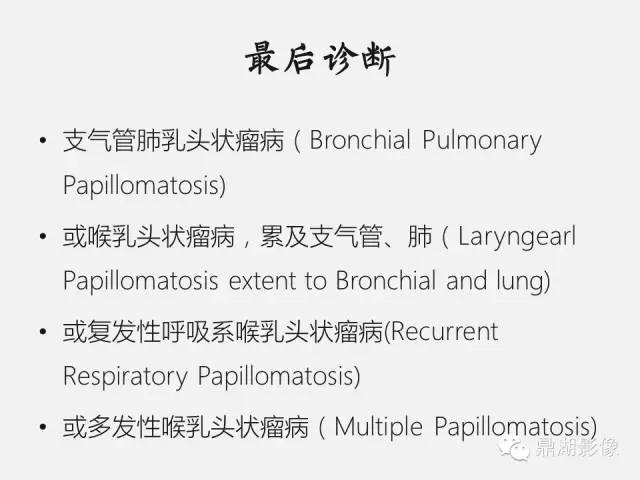 最后诊断

• 支气管肺乳头状瘤病（Bronchial Pulmonary Papillomatosis)

• 或喉乳头状瘤病，累及支气管、肺（Laryngearl Papillomatosis extent to Bronchial and lung)

• 或复发性呼吸系喉乳头状瘤病(Recurrent Respiratory Papillomatosis)

• 或多发性喉乳头状瘤病（Multiple Papillomatosis)

鼎湖影像